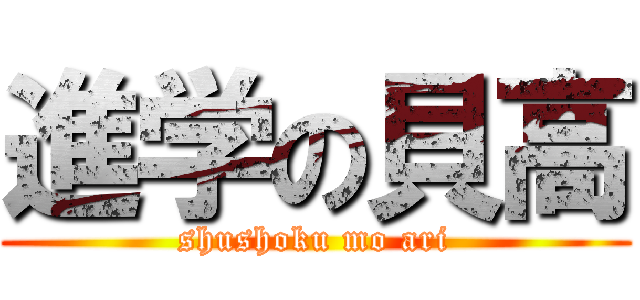 進学の貝高
shushoku mo ari